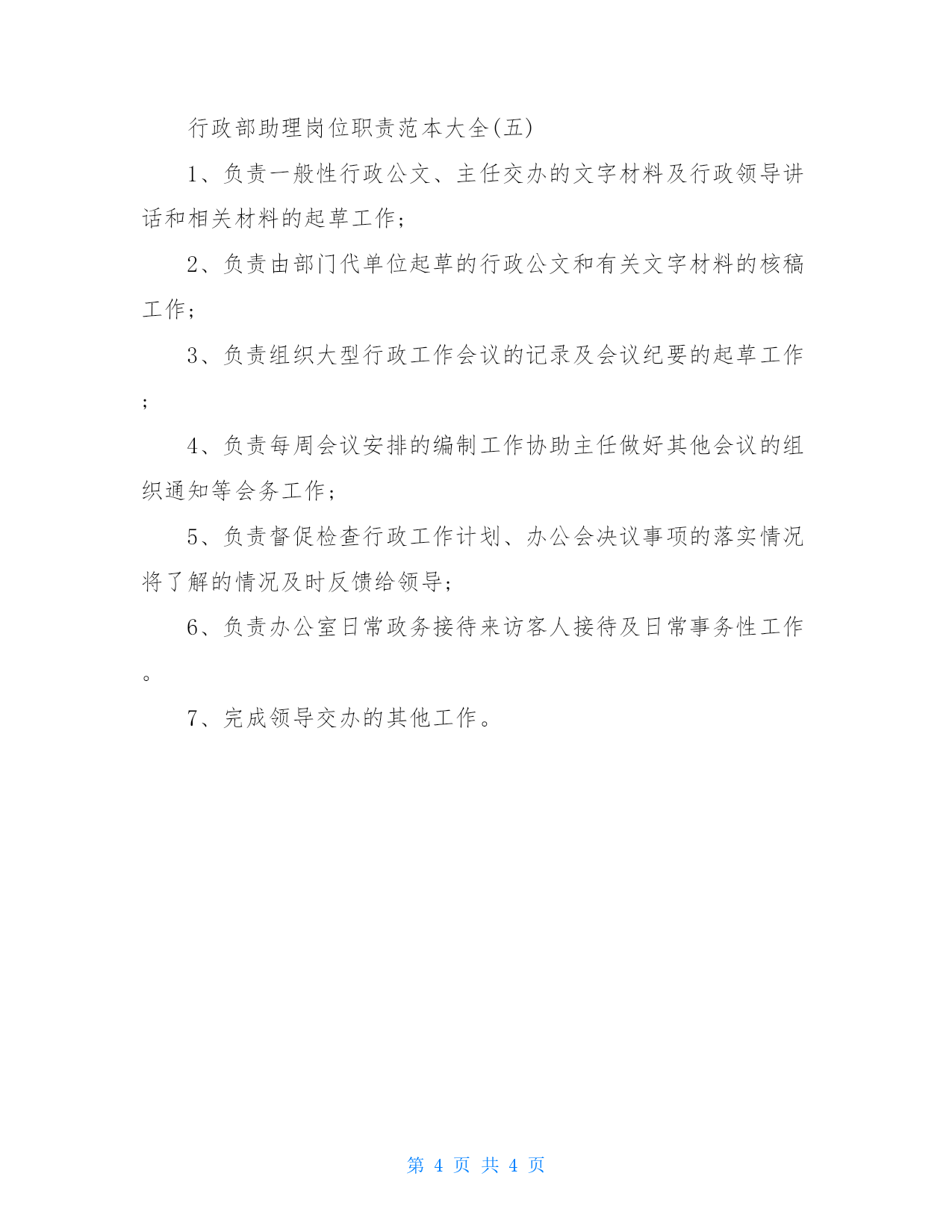 行政部助理岗位职责范本大全(五)

1、负责一般性行政公文、主任交办的文字材料及行政领导讲话和相关材料的起草工作;

2、负责由部门代单位起草的行政公文和有关文字材料的核稿工作;

3、负责组织大型行政工作会议的记录及会议纪要的起草工作;

4、负责每周会议安排的编制工作协助主任做好其他会议的组织通知等会务工作;

5、负责督促检查行政工作计划、办公会决议事项的落实情况将了解的情况及时反馈给领导;

6、负责办公室日常政务接待来访客人接待及日常事务性工作。

7、完成领导交办的其他工作。

第 4 页 共 4 页